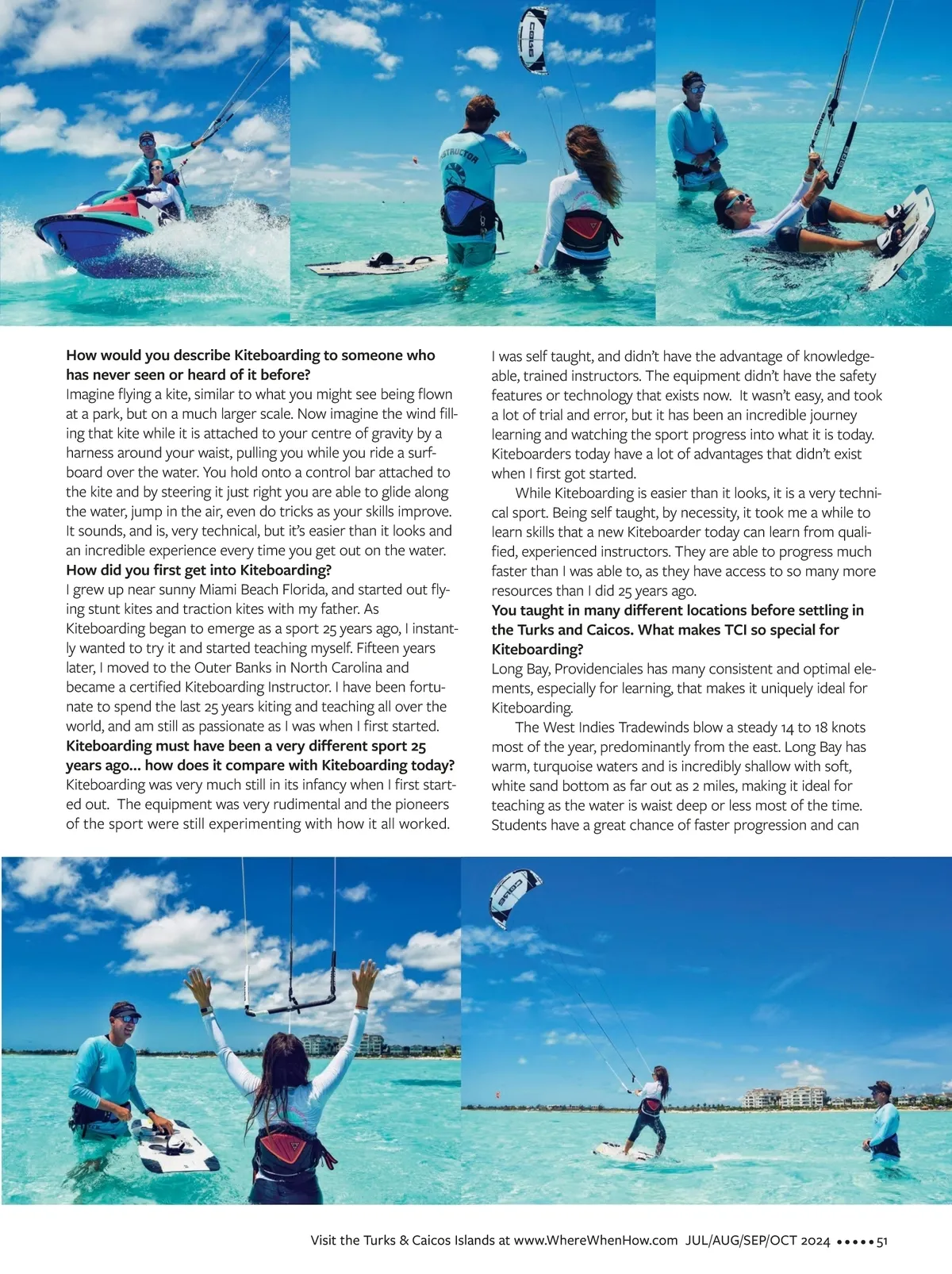 How would you describe Kiteboarding to someone who has never seen or heard of it before?
Imagine flying a kite, similar to what you might see being flown at a park, but on a much larger scale. Now imagine the wind filling that kite while it is attached to your centre of gravity by a harness around your waist, pulling you while you ride a surfboard over the water. You hold onto a control bar attached to the kite and by steering it just right you are able to glide along the water, jump in the air, even do tricks as your skills improve. It sounds, and is, very technical, but it's easier than it looks and an incredible experience every time you get out on the water.
How did you first get into Kiteboarding?
I grew up near sunny Miami Beach Florida, and started out flying stunt kites and traction kites with my father. As Kiteboarding began to emerge as a sport 25 years ago, I instantly wanted to try it and started teaching myself. Fifteen years later, I moved to the Outer Banks in North Carolina and became a certified Kiteboarding Instructor. I have been fortunate to spend the last 25 years kiting and teaching all over the world, and am still as passionate as I was when I first started.
Kiteboarding must have been a very different sport 25 years ago... how does it compare with Kiteboarding today?
Kiteboarding was very much still in its infancy when I first started out. The equipment was very rudimental and the pioneers of the sport were still experimenting with how it all worked. I was self taught, and didn't have the advantage of knowledgeable, trained instructors. The equipment didn't have the safety features or technology that exists now. It wasn't easy, and took a lot of trial and error, but it has been an incredible journey learning and watching the sport progress into what it is today. Kiteboarders today have a lot of advantages that didn't exist when I first got started.

While Kiteboarding is easier than it looks, it is a very technical sport. Being self taught, by necessity, it took me a while to learn skills that a new Kiteboarder today can learn from qualified, experienced instructors. They are able to progress much faster than I was able to, as they have access to so many more resources than I did 25 years ago.
You taught in many different locations before settling in the Turks and Caicos. What makes TCI so special for Kiteboarding?
Long Bay, Providenciales has many consistent and optimal elements, especially for learning, that makes it uniquely ideal for Kiteboarding.

The West Indies Tradewinds blow a steady 14 to 18 knots most of the year, predominantly from the east. Long Bay has warm, turquoise waters and is incredibly shallow with soft, white sand bottom as far out as 2 miles, making it ideal for teaching as the water is waist deep or less most of the time. Students have a great chance of faster progression and can

Visit the Turks & Caicos Islands at www.WhereWhenHow.com JUL/AUG/SEP/OCT 2024 ••••• 51